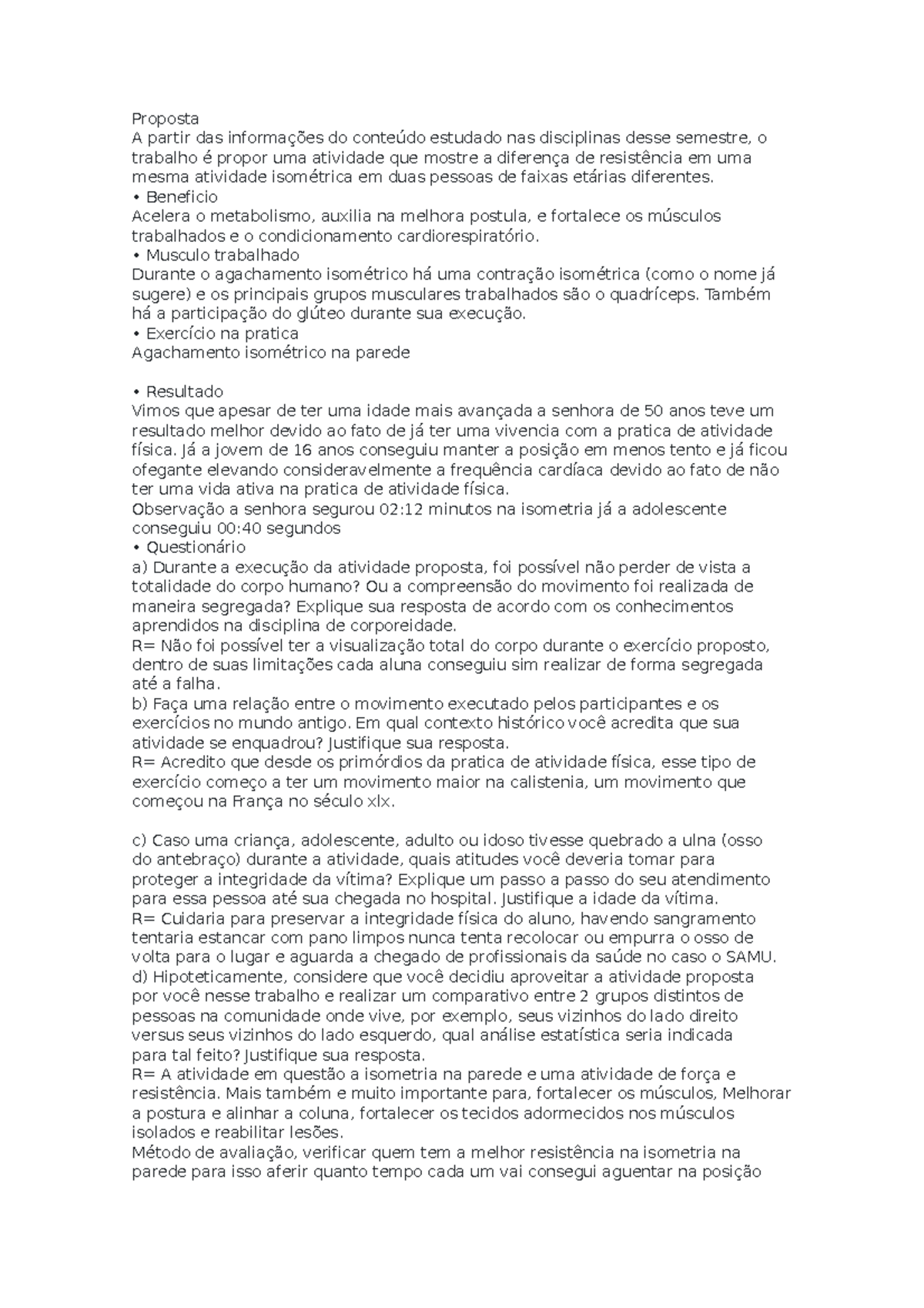 Proposta
A partir das informações do conteúdo estudado nas disciplinas desse semestre, o trabalho é propor uma atividade que mostre a diferença de resistência em uma mesma atividade isométrica em duas pessoas de faixas etárias diferentes.
• Beneficio
Acelera o metabolismo, auxilia na melhora postula, e fortalece os músculos trabalhados e o condicionamento cardiorespiratório.
• Musculo trabalhado
Durante o agachamento isométrico há uma contração isométrica (como o nome já sugere) e os principais grupos musculares trabalhados são o quadríceps. Também há a participação do glúteo durante sua execução.
• Exercício na pratica
Agachamento isométrico na parede

• Resultado
Vimos que apesar de ter uma idade mais avançada a senhora de 50 anos teve um resultado melhor devido ao fato de já ter uma vivencia com a pratica de atividade física. Já a jovem de 16 anos conseguiu manter a posição em menos tento e já ficou ofegante elevando consideravelmente a frequência cardíaca devido ao fato de não ter uma vida ativa na pratica de atividade física.
Observação a senhora segurou 02:12 minutos na isometria já a adolescente conseguiu 00:40 segundos
• Questionário
a) Durante a execução da atividade proposta, foi possível não perder de vista a totalidade do corpo humano? Ou a compreensão do movimento foi realizada de maneira segregada? Explique sua resposta de acordo com os conhecimentos aprendidos na disciplina de corporeidade.
R= Não foi possível ter a visualização total do corpo durante o exercício proposto, dentro de suas limitações cada aluna conseguiu sim realizar de forma segregada até a falha.
b) Faça uma relação entre o movimento executado pelos participantes e os exercícios no mundo antigo. Em qual contexto histórico você acredita que sua atividade se enquadrou? Justifique sua resposta.
R= Acredito que desde os primórdios da pratica de atividade física, esse tipo de exercício começo a ter um movimento maior na calistenia, um movimento que começou na França no século xlx.

c) Caso uma criança, adolescente, adulto ou idoso tivesse quebrado a ulna (osso do antebraço) durante a atividade, quais atitudes você deveria tomar para proteger a integridade da vítima? Explique um passo a passo do seu atendimento para essa pessoa até sua chegada no hospital. Justifique a idade da vítima.
R= Cuidaria para preservar a integridade física do aluno, havendo sangramento tentaria estancar com pano limpos nunca tenta recolocar ou empurra o osso de volta para o lugar e aguarda a chegado de profissionais da saúde no caso o SAMU.
d) Hipoteticamente, considere que você decidiu aproveitar a atividade proposta por você nesse trabalho e realizar um comparativo entre 2 grupos distintos de pessoas na comunidade onde vive, por exemplo, seus vizinhos do lado direito versus seus vizinhos do lado esquerdo, qual análise estatística seria indicada para tal feito? Justifique sua resposta.
R= A atividade em questão a isometria na parede e uma atividade de força e resistência. Mais também e muito importante para, fortalecer os músculos, Melhorar a postura e alinhar a coluna, fortalecer os tecidos adormecidos nos músculos isolados e reabilitar lesões.
Método de avaliação, verificar quem tem a melhor resistência na isometria na parede para isso aferir quanto tempo cada um vai consegui aguentar na posição